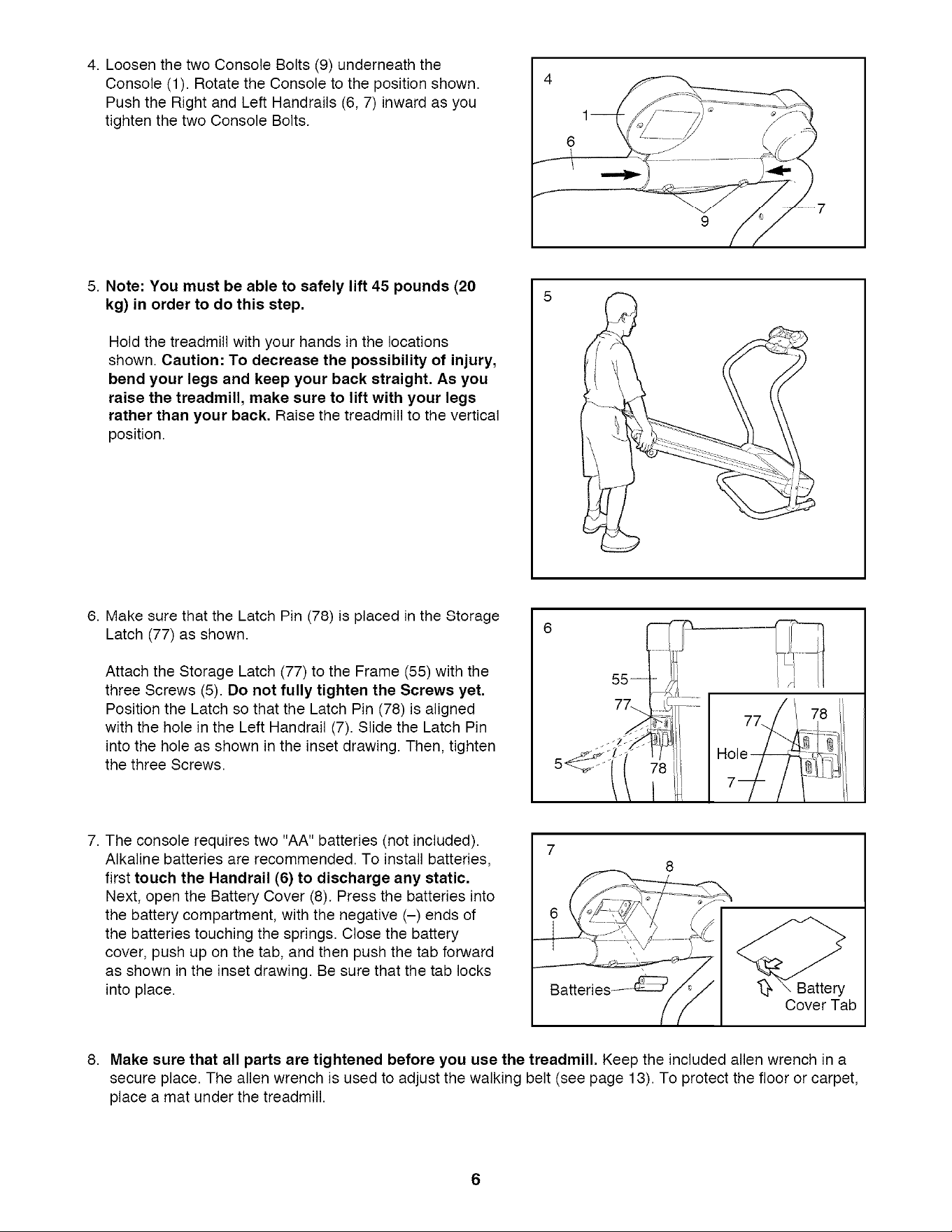 4. Loosen the two Console Bolts (9) underneath the Console (1). Rotate the Console to the position shown. Push the Right and Left Handrails (6, 7) inward as you tighten the two Console Bolts.

4
1
6
9
7

5. Note: You must be able to safely lift 45 pounds (20 kg) in order to do this step.

Hold the treadmill with your hands in the locations shown. Caution: To decrease the possibility of injury, bend your legs and keep your back straight. As you raise the treadmill, make sure to lift with your legs rather than your back. Raise the treadmill to the vertical position.

5

6. Make sure that the Latch Pin (78) is placed in the Storage Latch (77) as shown.

Attach the Storage Latch (77) to the Frame (55) with the three Screws (5). Do not fully tighten the Screws yet. Position the Latch so that the Latch Pin (78) is aligned with the hole in the Left Handrail (7). Slide the Latch Pin into the hole as shown in the inset drawing. Then, tighten the three Screws.

6
55
77
5
78
77
78
Hole
7

7. The console requires two "AA" batteries (not included). Alkaline batteries are recommended. To install batteries, first touch the Handrail (6) to discharge any static. Next, open the Battery Cover (8). Press the batteries into the battery compartment, with the negative (–) ends of the batteries touching the springs. Close the battery cover, push up on the tab, and then push the tab forward as shown in the inset drawing. Be sure that the tab locks into place.

7
8
6
Batteries
Battery Cover Tab

8. Make sure that all parts are tightened before you use the treadmill. Keep the included allen wrench in a secure place. The allen wrench is used to adjust the walking belt (see page 13). To protect the floor or carpet, place a mat under the treadmill.

6